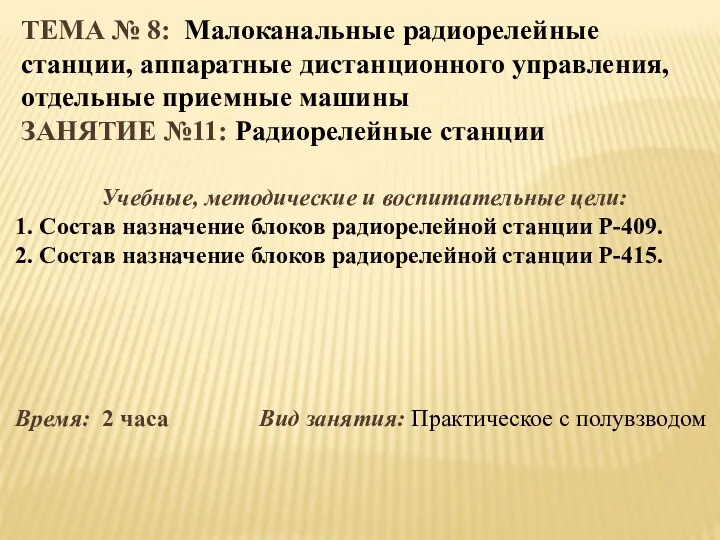 ТЕМА № 8: Малоканальные радиорелейные станции, аппаратные дистанционного управления, отдельные приемные машины
ЗАНЯТИЕ №11: Радиорелейные станции

Учебные, методические и воспитательные цели:
1. Состав назначение блоков радиорелейной станции Р-409.
2. Состав назначение блоков радиорелейной станции Р-415.

Время: 2 часа

Вид занятия: Практическое с полувзводом